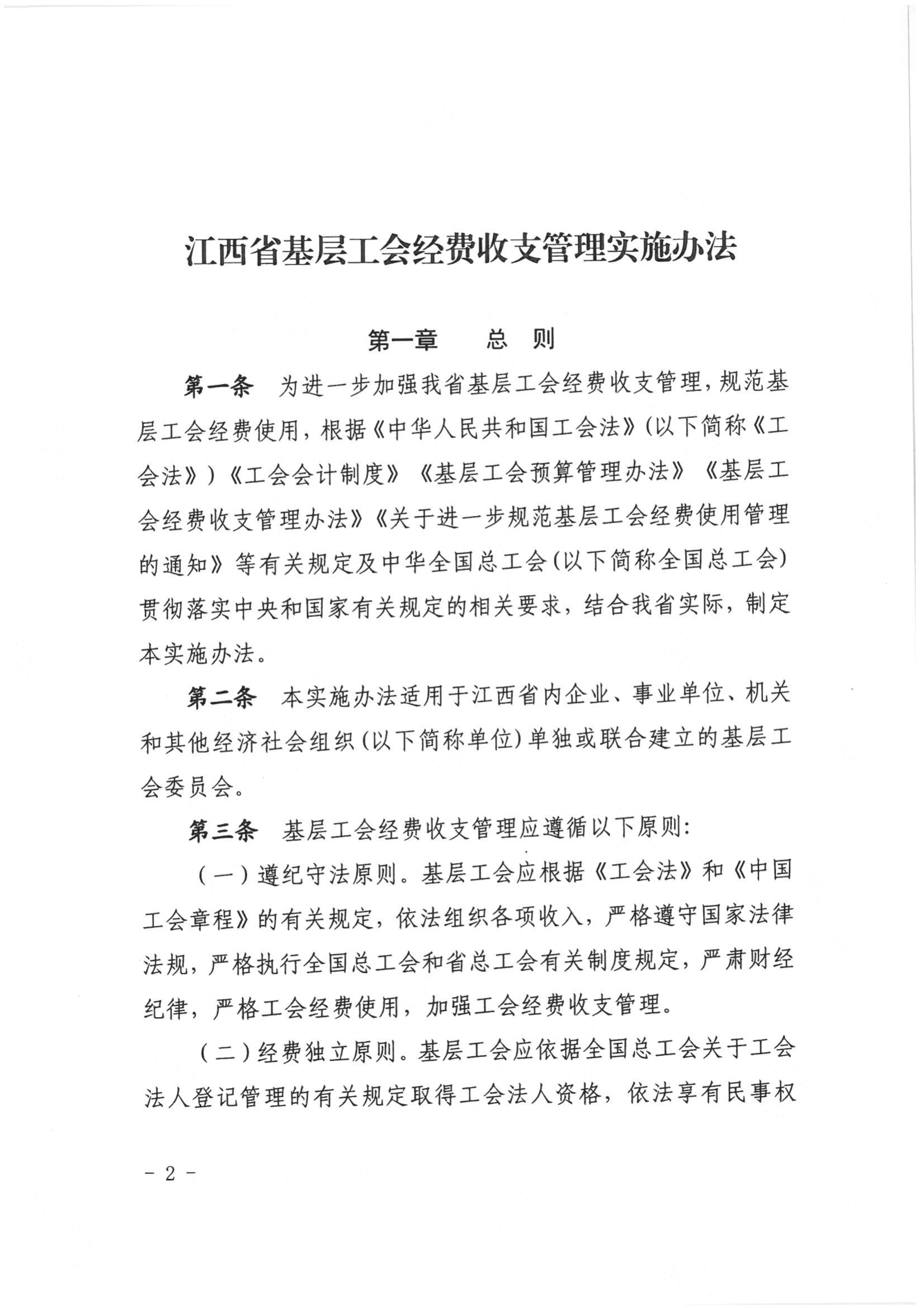 江西省基层工会经费收支管理实施办法

第一章　　总　则

第一条　为进一步加强我省基层工会经费收支管理，规范基层工会经费使用，根据《中华人民共和国工会法》（以下简称《工会法》）《工会会计制度》《基层工会预算管理办法》《基层工会经费收支管理办法》《关于进一步规范基层工会经费使用管理的通知》等有关规定及中华全国总工会（以下简称全国总工会）贯彻落实中央和国家有关规定的相关要求，结合我省实际，制定本实施办法。

第二条　本实施办法适用于江西省内企业、事业单位、机关和其他经济社会组织（以下简称单位）单独或联合建立的基层工会委员会。

第三条　基层工会经费收支管理应遵循以下原则：

（一）遵纪守法原则。基层工会应根据《工会法》和《中国工会章程》的有关规定，依法组织各项收入，严格遵守国家法律法规，严格执行全国总工会和省总工会有关制度规定，严肃财经纪律，严格工会经费使用，加强工会经费收支管理。

（二）经费独立原则。基层工会应依据全国总工会关于工会法人登记管理的有关规定取得工会法人资格，依法享有民事权

－ 2 －